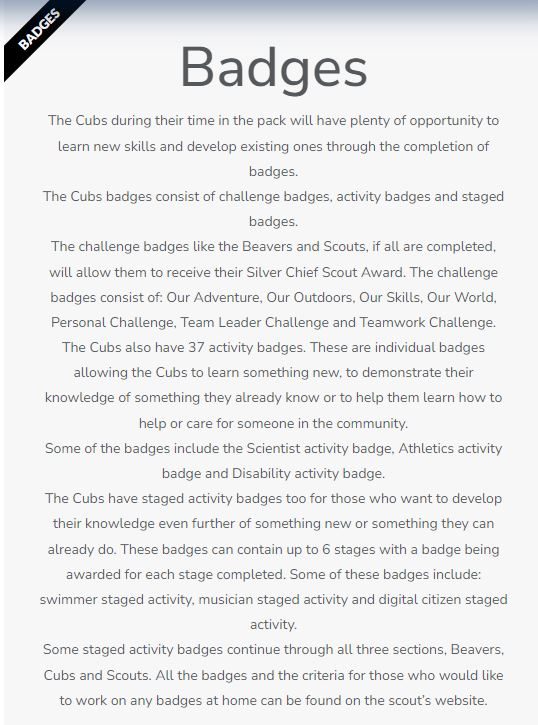 BADGES

Badges

The Cubs during their time in the pack will have plenty of opportunity to learn new skills and develop existing ones through the completion of badges.
The Cubs badges consist of challenge badges, activity badges and staged badges.
The challenge badges like the Beavers and Scouts, if all are completed, will allow them to receive their Silver Chief Scout Award. The challenge badges consist of: Our Adventure, Our Outdoors, Our Skills, Our World, Personal Challenge, Team Leader Challenge and Teamwork Challenge.
The Cubs also have 37 activity badges. These are individual badges allowing the Cubs to learn something new, to demonstrate their knowledge of something they already know or to help them learn how to help or care for someone in the community.
Some of the badges include the Scientist activity badge, Athletics activity badge and Disability activity badge.
The Cubs have staged activity badges too for those who want to develop their knowledge even further of something new or something they can already do. These badges can contain up to 6 stages with a badge being awarded for each stage completed. Some of these badges include: swimmer staged activity, musician staged activity and digital citizen staged activity.
Some staged activity badges continue through all three sections, Beavers, Cubs and Scouts. All the badges and the criteria for those who would like to work on any badges at home can be found on the scout's website.